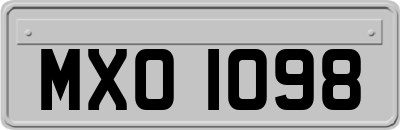 MXO 1098